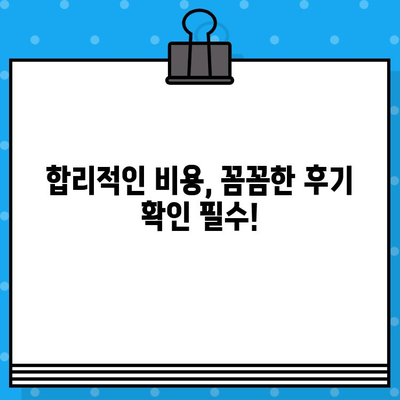 합리적인 비용, 꼼꼼한 후기 확인 필수!